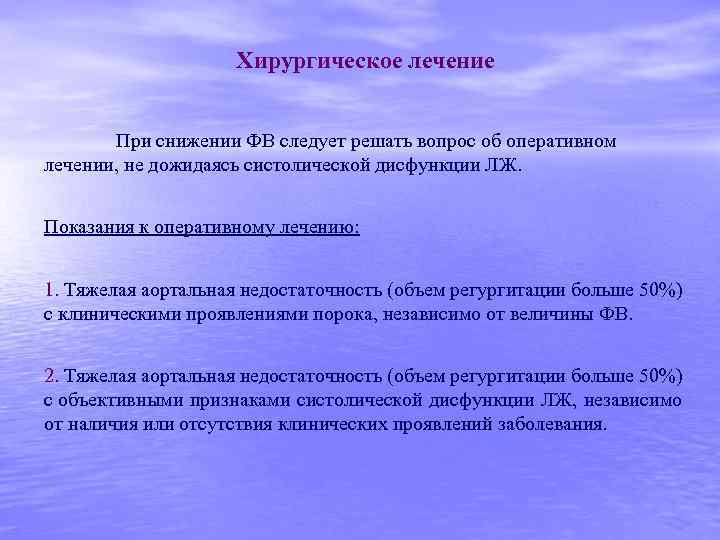 Хирургическое лечение

При снижении ФВ следует решать вопрос об оперативном лечении, не дожидаясь систолической дисфункции ЛЖ.

Показания к оперативному лечению:

1. Тяжелая аортальная недостаточность (объем регургитации больше 50%) с клиническими проявлениями порока, независимо от величины ФВ.

2. Тяжелая аортальная недостаточность (объем регургитации больше 50%) с объективными признаками систолической дисфункции ЛЖ, независимо от наличия или отсутствия клинических проявлений заболевания.